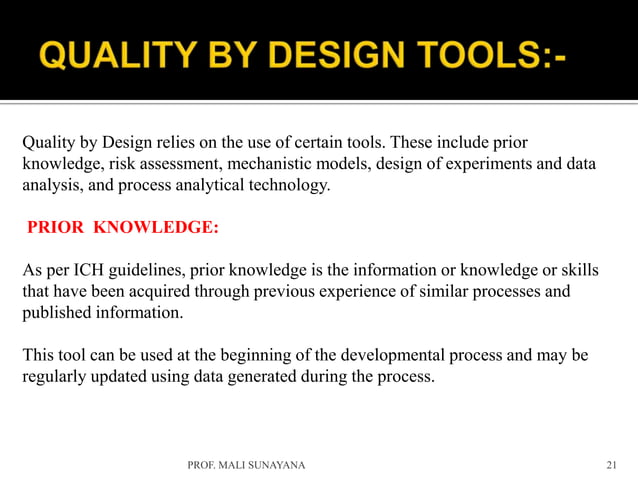 QUALITY BY DESIGN TOOLS:-

Quality by Design relies on the use of certain tools. These include prior knowledge, risk assessment, mechanistic models, design of experiments and data analysis, and process analytical technology.

PRIOR KNOWLEDGE:

As per ICH guidelines, prior knowledge is the information or knowledge or skills that have been acquired through previous experience of similar processes and published information.

This tool can be used at the beginning of the developmental process and may be regularly updated using data generated during the process.

PROF. MALI SUNAYANA

21